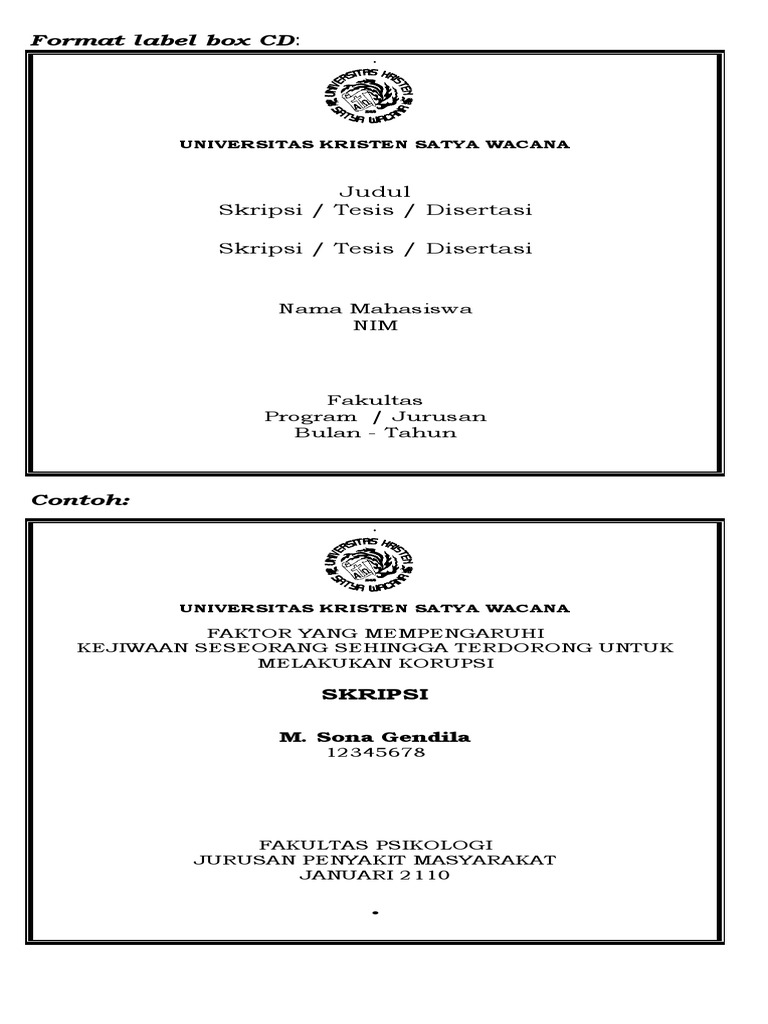 Format label box CD:

UNIVERSITAS KRISTEN SATYA WACANA

UNIVERSITAS KRISTEN SATYA WACANA

Judul
Skripsi / Tesis / Disertasi

Skripsi / Tesis / Disertasi

Nama Mahasiswa
NIM

Fakultas
Program / Jurusan
Bulan - Tahun

Contoh:

UNIVERSITAS KRISTEN SATYA WACANA

UNIVERSITAS KRISTEN SATYA WACANA

FAKTOR YANG MEMPENGARUHI
KEJIWAAN SESEORANG SEHINGGA TERDORONG UNTUK MELAKUKAN KORUPSI

SKRIPSI

M. Sona Gendila
12345678

FAKULTAS PSIKOLOGI
JURUSAN PENYAKIT MASYARAKAT
JANUARI 2110